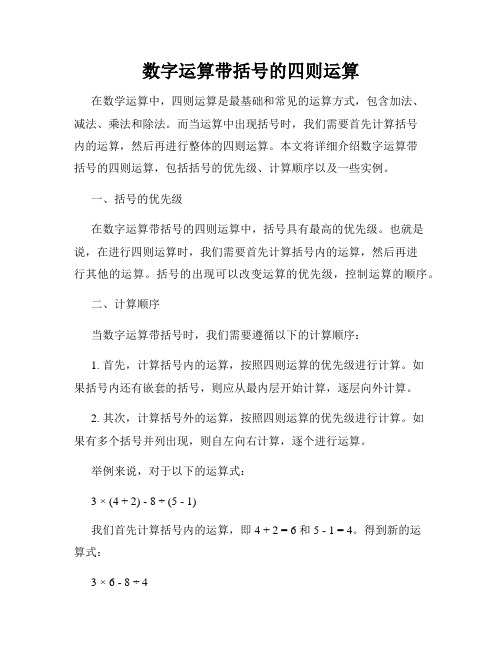 数字运算带括号的四则运算

在数学运算中，四则运算是最基础和常见的运算方式，包含加法、减法、乘法和除法。而当运算中出现括号时，我们需要首先计算括号内的运算，然后再进行整体的四则运算。本文将详细介绍数字运算带括号的四则运算，包括括号的优先级、计算顺序以及一些实例。

一、括号的优先级

在数字运算带括号的四则运算中，括号具有最高的优先级。也就是说，在进行四则运算时，我们需要首先计算括号内的运算，然后再进行其他的运算。括号的出现可以改变运算的优先级，控制运算的顺序。

二、计算顺序

当数字运算带括号时，我们需要遵循以下的计算顺序：

1. 首先，计算括号内的运算，按照四则运算的优先级进行计算。如果括号内还有嵌套的括号，则应从最内层开始计算，逐层向外计算。

2. 其次，计算括号外的运算，按照四则运算的优先级进行计算。如果有多个括号并列出现，则自左向右计算，逐个进行运算。

举例来说，对于以下的运算式：

$3 \times (4 + 2) - 8 \div (5 - 1)$

我们首先计算括号内的运算，即 $4 + 2 = 6$ 和 $5 - 1 = 4$。得到新的运算式：

$3 \times 6 - 8 \div 4$